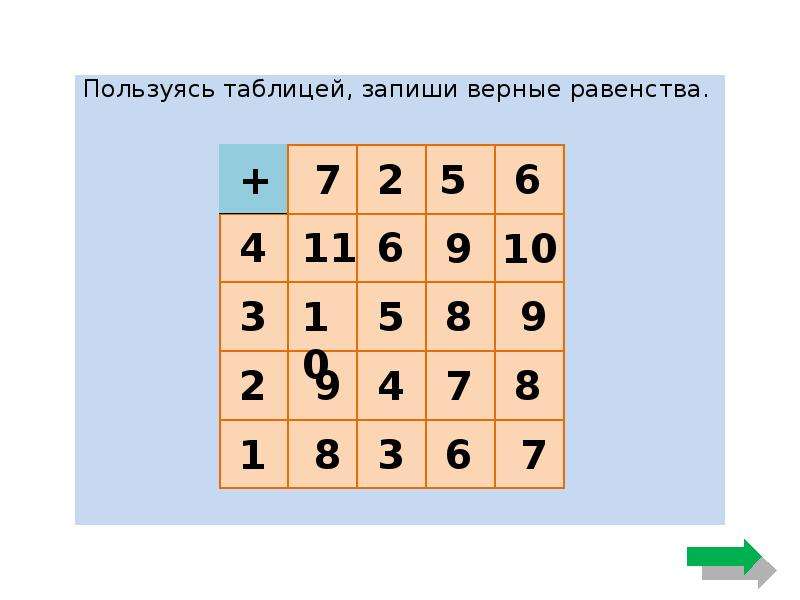 Пользуясь таблицей, запиши верные равенства.

| + | 7 | 2 | 5 | 6 |
|---|---|---|---|---|
| 4 | 11 | 6 | 9 | 10 |
| 3 | 10 | 5 | 8 | 9 |
| 2 | 9 | 4 | 7 | 8 |
| 1 | 8 | 3 | 6 | 7 |